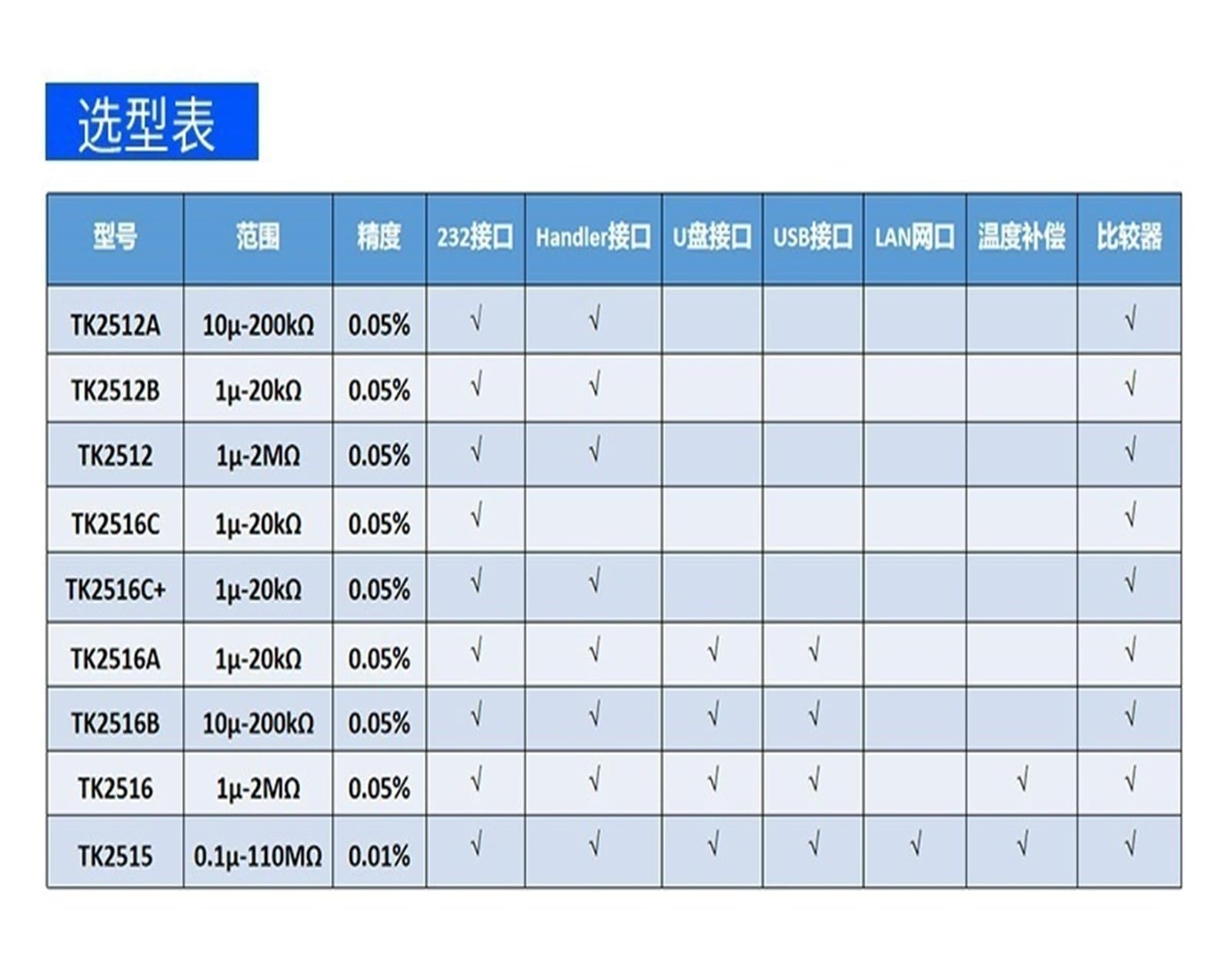 选型表

| 型号 | 范围 | 精度 | 232接口 | Handler接口 | U盘接口 | USB接口 | LAN网口 | 温度补偿 | 比较器 |
|---|---|---|---|---|---|---|---|---|---|
| TK2512A | 10μ-200kΩ | 0.05% | √ | √ | | | | | √ |
| TK2512B | 1μ-20kΩ | 0.05% | √ | √ | | | | | √ |
| TK2512 | 1μ-2MΩ | 0.05% | √ | √ | | | | | √ |
| TK2516C | 1μ-20kΩ | 0.05% | √ | | | | | | √ |
| TK2516C+ | 1μ-20kΩ | 0.05% | √ | √ | | | | | √ |
| TK2516A | 1μ-20kΩ | 0.05% | √ | √ | √ | √ | | | √ |
| TK2516B | 10μ-200kΩ | 0.05% | √ | √ | √ | √ | | | √ |
| TK2516 | 1μ-2MΩ | 0.05% | √ | √ | √ | √ | | √ | √ |
| TK2515 | 0.1μ-110MΩ | 0.01% | √ | √ | √ | √ | √ | √ | √ |